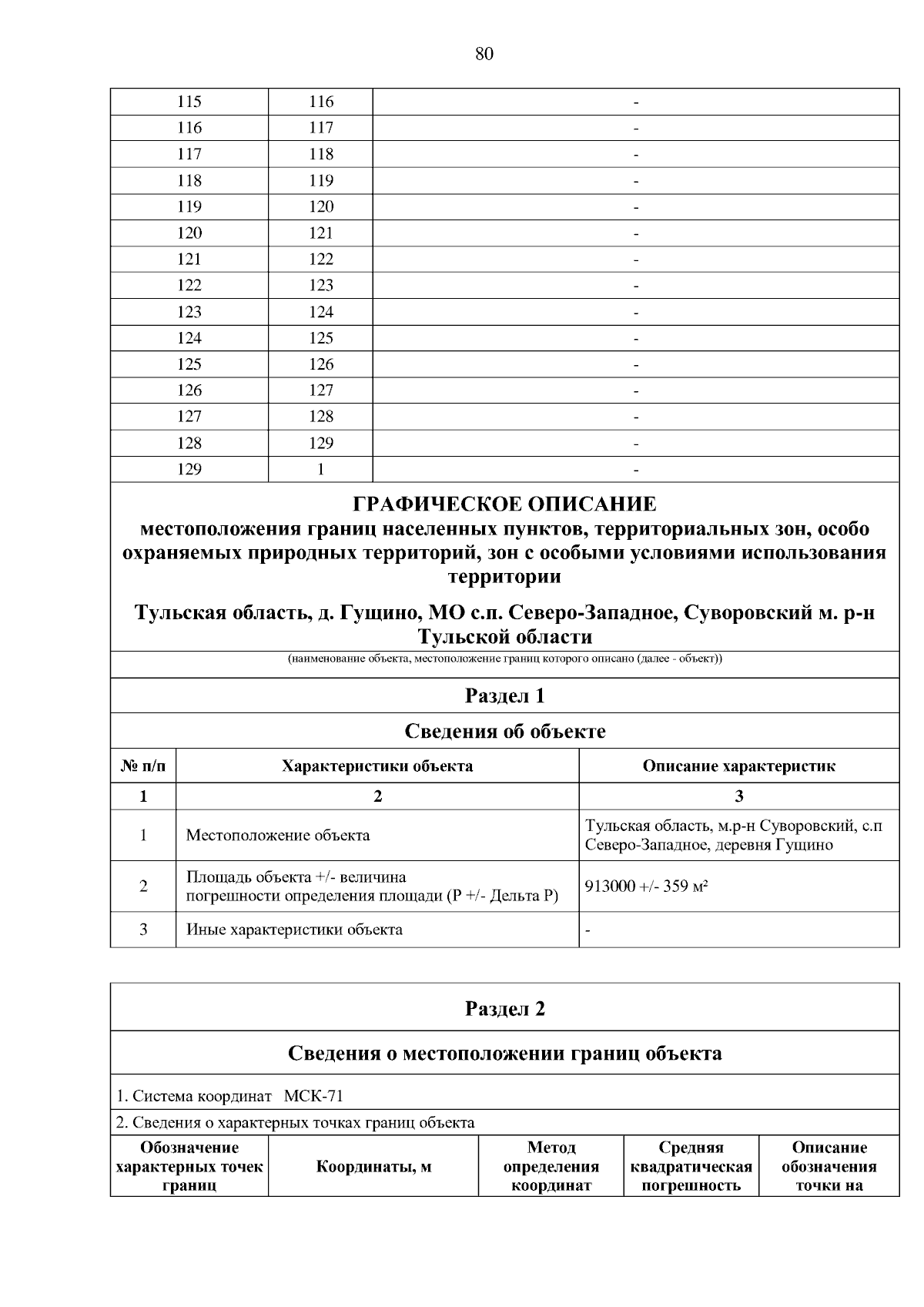 80

| 115 | 116 | - |
|---|---|---|
| 116 | 117 | - |
| 117 | 118 | - |
| 118 | 119 | - |
| 119 | 120 | - |
| 120 | 121 | - |
| 121 | 122 | - |
| 122 | 123 | - |
| 123 | 124 | - |
| 124 | 125 | - |
| 125 | 126 | - |
| 126 | 127 | - |
| 127 | 128 | - |
| 128 | 129 | - |
| 129 | 1 | - |

ГРАФИЧЕСКОЕ ОПИСАНИЕ
местоположения границ населенных пунктов, территориальных зон, особо охраняемых природных территорий, зон с особыми условиями использования территории

Тульская область, д. Гущино, МО с.п. Северо-Западное, Суворовский м. р-н Тульской области

(наименование объекта, местоположение границ которого описано (далее - объект))

Раздел 1

Сведения об объекте

| № п/п | Характеристики объекта | Описание характеристик |
|---|---|---|
| 1 | 2 | 3 |
| 1 | Местоположение объекта | Тульская область, м.р-н Суворовский, с.п Северо-Западное, деревня Гущино |
| 2 | Площадь объекта +/- величина погрешности определения площади (P +/- Дельта P) | 913000 +/- 359 м² |
| 3 | Иные характеристики объекта | - |

Раздел 2

Сведения о местоположении границ объекта

1. Система координат МСК-71

2. Сведения о характерных точках границ объекта

| Обозначение характерных точек границ | Координаты, м | Метод определения координат | Средняя квадратическая погрешность | Описание обозначения точки на |
|---|---|---|---|---|